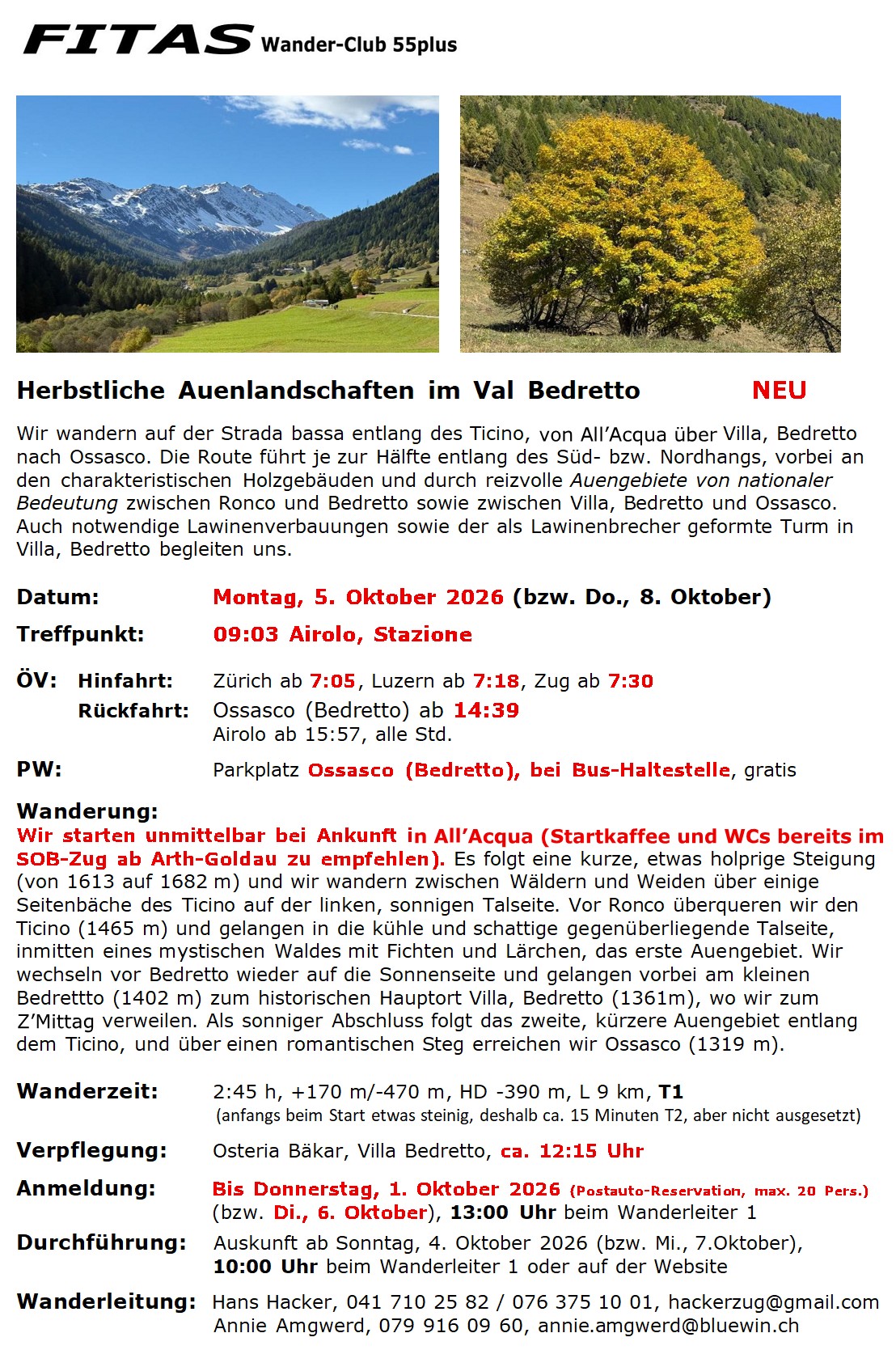 FITAS Wander-Club 55plus

Herbstliche Auenlandschaften im Val Bedretto NEU

Wir wandern auf der Strada bassa entlang des Ticino, von All'Acqua über Villa, Bedretto nach Ossasco. Die Route führt je zur Hälfte entlang des Süd- bzw. Nordhangs, vorbei an den charakteristischen Holzgebäuden und durch reizvolle Auengebiete von nationaler Bedeutung zwischen Ronco und Bedretto sowie zwischen Villa, Bedretto und Ossasco. Auch notwendige Lawinenverbauungen sowie der als Lawinenbrecher geformte Turm in Villa, Bedretto begleiten uns.

Datum: Montag, 5. Oktober 2026 (bzw. Do., 8. Oktober)

Treffpunkt: 09:03 Airolo, Stazione

ÖV: Hinfahrt: Zürich ab 7:05, Luzern ab 7:18, Zug ab 7:30
Rückfahrt: Ossasco (Bedretto) ab 14:39
Airolo ab 15:57, alle Std.

PW: Parkplatz Ossasco (Bedretto), bei Bus-Haltestelle, gratis

Wanderung:
Wir starten unmittelbar bei Ankunft in All'Acqua (Startkaffee und WCs bereits im SOB-Zug ab Arth-Goldau zu empfehlen). Es folgt eine kurze, etwas holprige Steigung (von 1613 auf 1682 m) und wir wandern zwischen Wäldern und Weiden über einige Seitenbäche des Ticino auf der linken, sonnigen Talseite. Vor Ronco überqueren wir den Ticino (1465 m) und gelangen in die kühle und schattige gegenüberliegende Talseite, inmitten eines mystischen Waldes mit Fichten und Lärchen, das erste Auengebiet. Wir wechseln vor Bedretto wieder auf die Sonnenseite und gelangen vorbei am kleinen Bedrettto (1402 m) zum historischen Hauptort Villa, Bedretto (1361m), wo wir zum Z'Mittag verweilen. Als sonniger Abschluss folgt das zweite, kürzere Auengebiet entlang dem Ticino, und über einen romantischen Steg erreichen wir Ossasco (1319 m).

Wanderzeit: 2:45 h, +170 m/-470 m, HD -390 m, L 9 km, T1
(anfangs beim Start etwas steinig, deshalb ca. 15 Minuten T2, aber nicht ausgesetzt)

Verpflegung: Osteria Bäkar, Villa Bedretto, ca. 12:15 Uhr

Anmeldung: Bis Donnerstag, 1. Oktober 2026 (Postauto-Reservation, max. 20 Pers.)
(bzw. Di., 6. Oktober), 13:00 Uhr beim Wanderleiter 1

Durchführung: Auskunft ab Sonntag, 4. Oktober 2026 (bzw. Mi., 7.Oktober), 10:00 Uhr beim Wanderleiter 1 oder auf der Website

Wanderleitung: Hans Hacker, 041 710 25 82 / 076 375 10 01, hackerzug@gmail.com
Annie Amgwerd, 079 916 09 60, annie.amgwerd@bluewin.ch